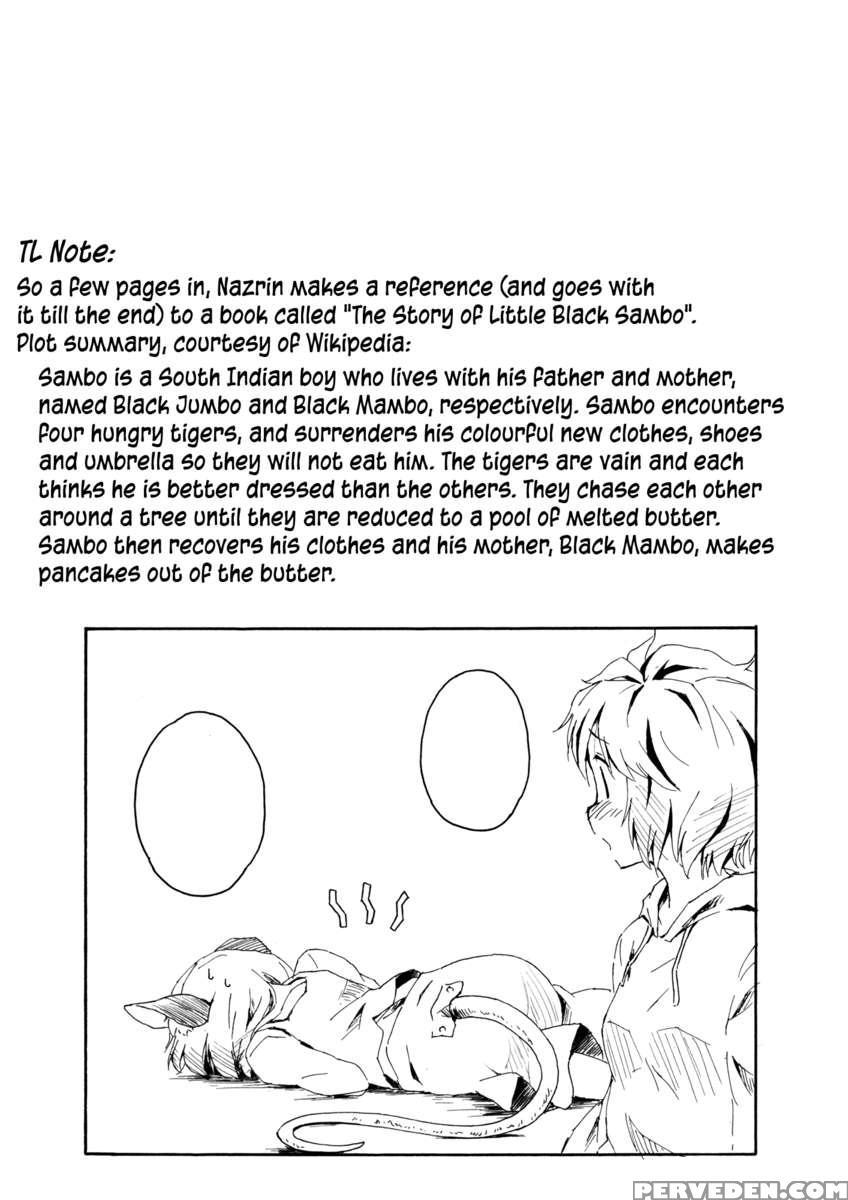 TL Note:
So a few pages in, Nazrin makes a reference (and goes with it till the end) to a book called "The Story of Little Black Sambo". Plot summary, courtesy of Wikipedia:

Sambo is a South Indian boy who lives with his father and mother, named Black Jumbo and Black Mambo, respectively. Sambo encounters four hungry tigers, and surrenders his colourful new clothes, shoes and umbrella so they will not eat him. The tigers are vain and each thinks he is better dressed than the others. They chase each other around a tree until they are reduced to a pool of melted butter. Sambo then recovers his clothes and his mother, Black Mambo, makes pancakes out of the butter.

PERVEDEN.COM